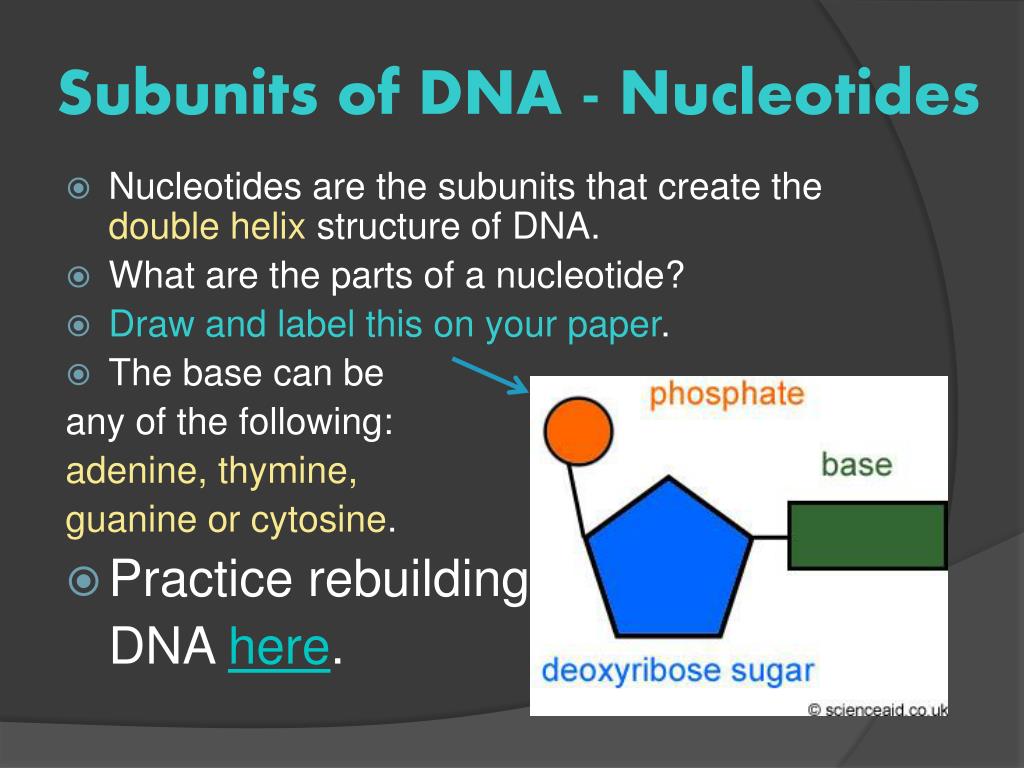 Subunits of DNA - Nucleotides

Nucleotides are the subunits that create the double helix structure of DNA.

What are the parts of a nucleotide?

Draw and label this on your paper.

The base can be any of the following: adenine, thymine, guanine or cytosine.

Practice rebuilding DNA here.

phosphate

base

deoxyribose sugar

© scienceaid.co.uk